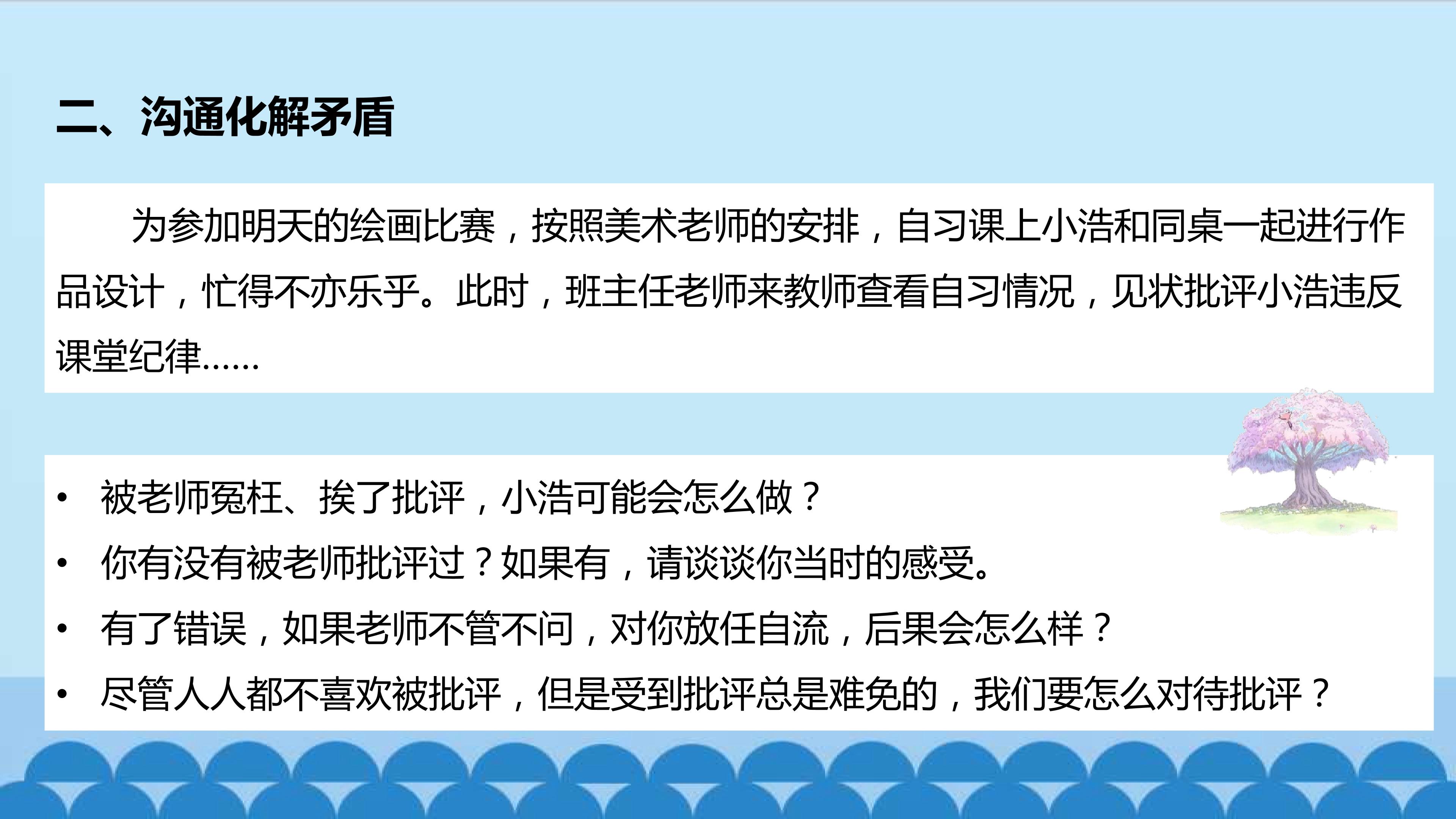 二、沟通化解矛盾

为参加明天的绘画比赛，按照美术老师的安排，自习课上小浩和同桌一起进行作品设计，忙得不亦乐乎。此时，班主任老师来教师查看自习情况，见状批评小浩违反课堂纪律……

• 被老师冤枉、挨了批评，小浩可能会怎么做？
• 你有没有被老师批评过？如果有，请谈谈你当时的感受。
• 有了错误，如果老师不管不问，对你放任自流，后果会怎么样？
• 尽管人人都不喜欢被批评，但是受到批评总是难免的，我们要怎么对待批评？